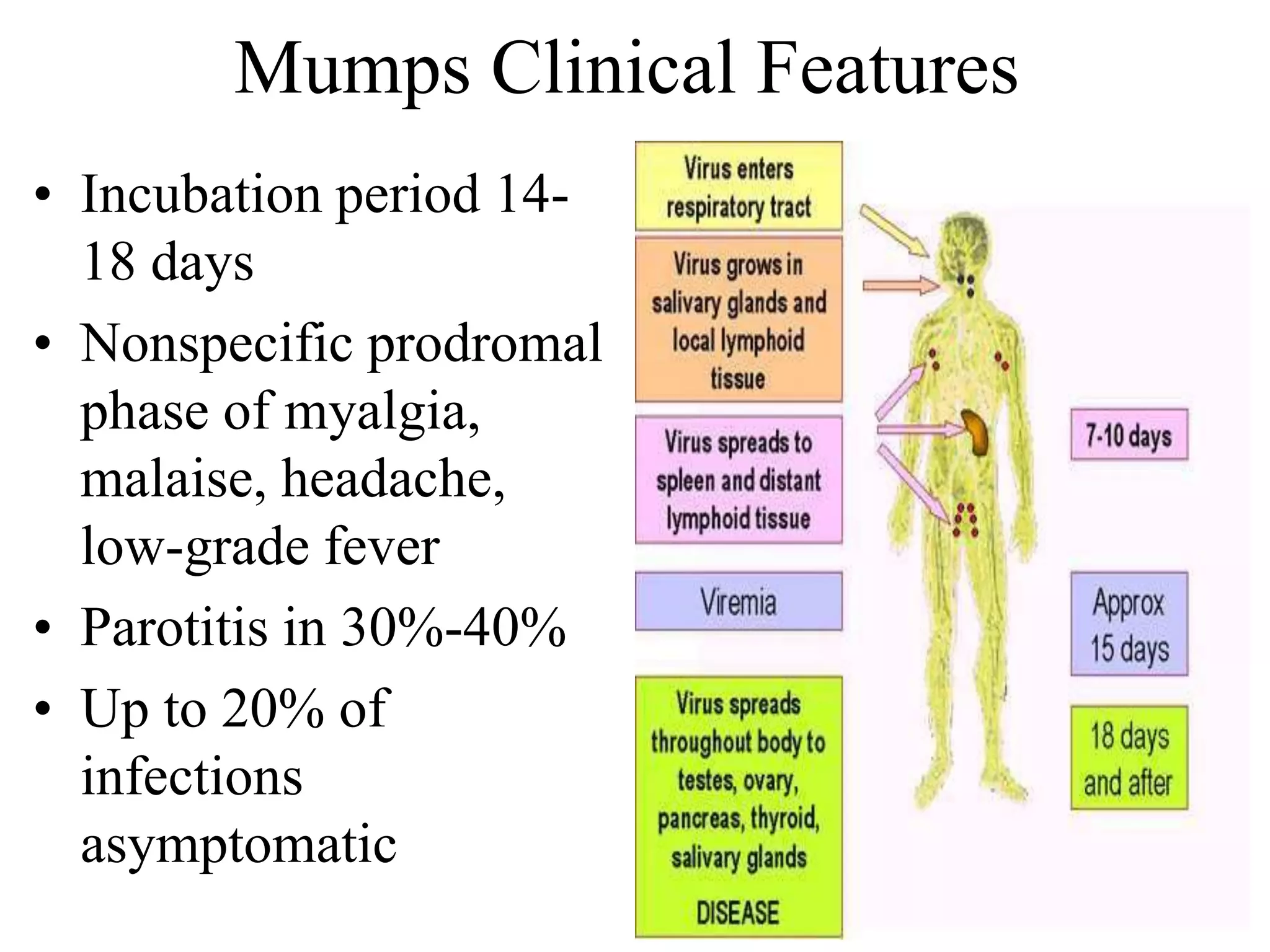 Mumps Clinical Features

• Incubation period 14-18 days
• Nonspecific prodromal phase of myalgia, malaise, headache, low-grade fever
• Parotitis in 30%-40%
• Up to 20% of infections asymptomatic

Virus enters respiratory tract

Virus grows in salivary glands and local lymphoid tissue

Virus spreads to spleen and distant lymphoid tissue

Viremia

Virus spreads throughout body to testes, ovary, pancreas, thyroid, salivary glands

DISEASE

7-10 days

Approx 15 days

18 days and after